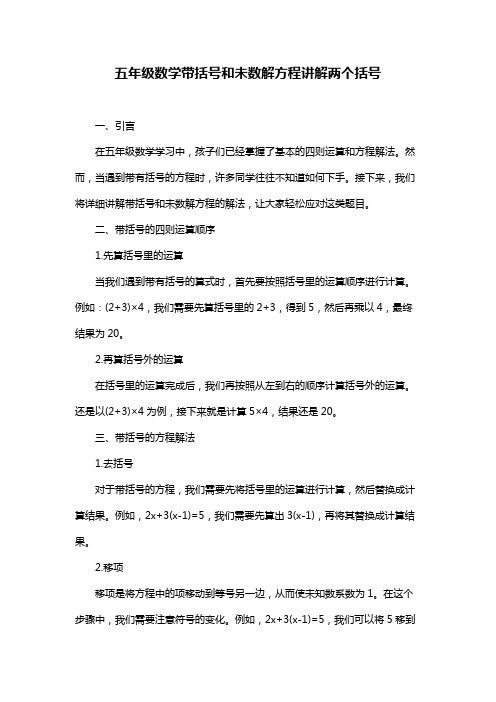 五年级数学带括号和未数解方程讲解两个括号

一、引言

在五年级数学学习中，孩子们已经掌握了基本的四则运算和方程解法。然而，当遇到带有括号的方程时，许多同学往往不知道如何下手。接下来，我们将详细讲解带括号和未数解方程的解法，让大家轻松应对这类题目。

二、带括号的四则运算顺序

1.先算括号里的运算

当我们遇到带有括号的算式时，首先要按照括号里的运算顺序进行计算。例如：$(2+3)\times4$，我们需要先算括号里的 $2+3$，得到 5，然后再乘以 4，最终结果为 20。

2.再算括号外的运算

在括号里的运算完成后，我们再按照从左到右的顺序计算括号外的运算。还是以$(2+3)\times4$ 为例，接下来就是计算 $5\times4$，结果还是 20。

三、带括号的方程解法

1.去括号

对于带括号的方程，我们需要先将括号里的运算进行计算，然后替换成计算结果。例如，$2x+3(x-1)=5$，我们需要先算出 $3(x-1)$，再将其替换成计算结果。

2.移项

移项是将方程中的项移动到等号另一边，从而使未知数系数为 1。在这个步骤中，我们需要注意符号的变化。例如，$2x+3(x-1)=5$，我们可以将 5 移到